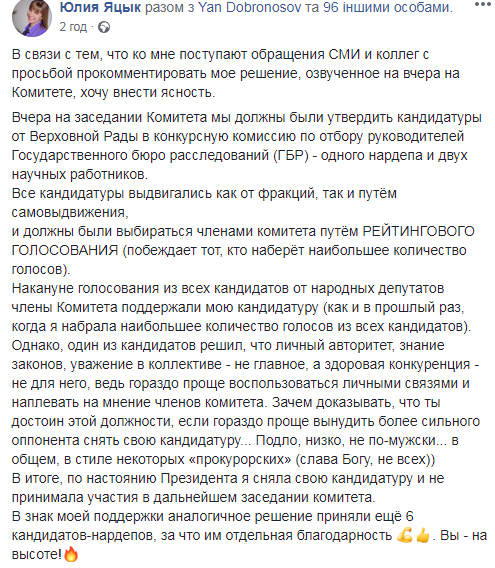 Юлия Яцык разом з Yan Dobronosov та 96 іншими особами.
2 год ·

В связи с тем, что ко мне поступают обращения СМИ и коллег с просьбой прокомментировать мое решение, озвученное на вчера на Комитете, хочу внести ясность.

Вчера на заседании Комитета мы должны были утвердить кандидатуры от Верховной Рады в конкурсную комиссию по отбору руководителей Государственного бюро расследований (ГБР) - одного нардепа и двух научных работников.
Все кандидатуры выдвигались как от фракций, так и путём самовыдвижения,
и должны были выбираться членами комитета путём РЕЙТИНГОВОГО ГОЛОСОВАНИЯ (побеждает тот, кто наберёт наибольшее количество голосов).
Накануне голосования из всех кандидатов от народных депутатов члены Комитета поддержали мою кандидатуру (как и в прошлый раз, когда я набрала наибольшее количество голосов из всех кандидатов).
Однако, один из кандидатов решил, что личный авторитет, знание законов, уважение в коллективе - не главное, а здоровая конкуренция - не для него, ведь гораздо проще воспользоваться личными связями и наплевать на мнение членов комитета. Зачем доказывать, что ты достоин этой должности, если гораздо проще вынудить более сильного оппонента снять свою кандидатуру... Подло, низко, не по-мужски... в общем, в стиле некоторых «прокурорских» (слава Богу, не всех))
В итоге, по настоянию Президента я сняла свою кандидатуру и не принимала участия в дальнейшем заседании комитета.
В знак моей поддержки аналогичное решение приняли ещё 6 кандидатов-нардепов, за что им отдельная благодарность 💪👍. Вы - на высоте!🔥